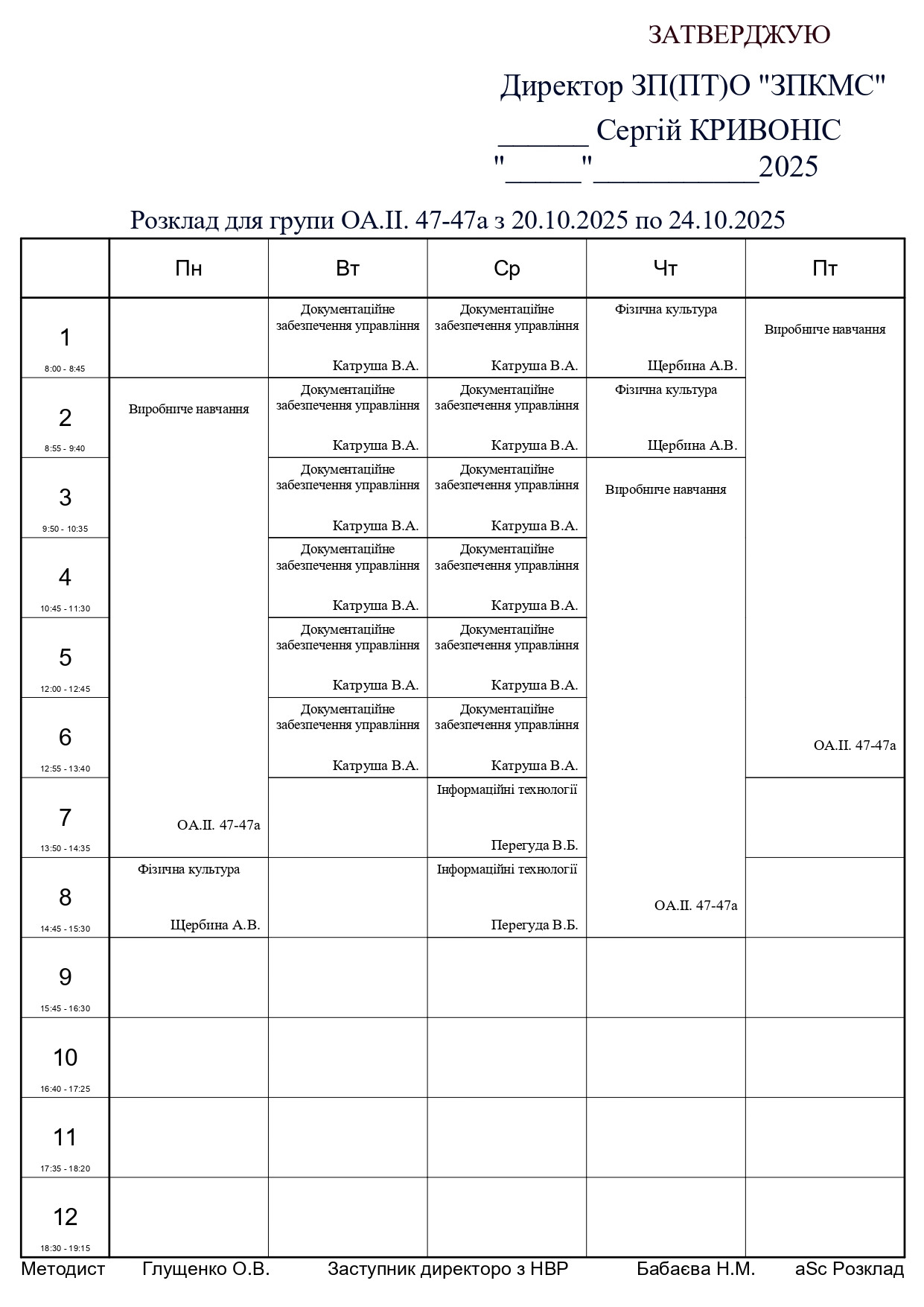 ЗАТВЕРДЖУЮ

Директор ЗП(ПТ)О "ЗПКМС"
______ Сергій КРИВОНІС
"_____"___________2025

Розклад для групи ОА.ІІ. 47-47а з 20.10.2025 по 24.10.2025

| | Пн | Вт | Ср | Чт | Пт |
|---|---|---|---|---|---|
| 1 8:00 - 8:45 | | Документаційне забезпечення управління Катруша В.А. | Документаційне забезпечення управління Катруша В.А. | Фізична культура Щербина А.В. | Виробниче навчання ОА.ІІ. 47-47а |
| 2 8:55 - 9:40 | Виробниче навчання ОА.ІІ. 47-47а | Документаційне забезпечення управління Катруша В.А. | Документаційне забезпечення управління Катруша В.А. | Фізична культура Щербина А.В. | |
| 3 9:50 - 10:35 | | Документаційне забезпечення управління Катруша В.А. | Документаційне забезпечення управління Катруша В.А. | Виробниче навчання ОА.ІІ. 47-47а | |
| 4 10:45 - 11:30 | | Документаційне забезпечення управління Катруша В.А. | Документаційне забезпечення управління Катруша В.А. | | |
| 5 12:00 - 12:45 | | Документаційне забезпечення управління Катруша В.А. | Документаційне забезпечення управління Катруша В.А. | | |
| 6 12:55 - 13:40 | | Документаційне забезпечення управління Катруша В.А. | Документаційне забезпечення управління Катруша В.А. | | |
| 7 13:50 - 14:35 | | | Інформаційні технології Перегуда В.Б. | | |
| 8 14:45 - 15:30 | Фізична культура Щербина А.В. | | Інформаційні технології Перегуда В.Б. | | |
| 9 15:45 - 16:30 | | | | | |
| 10 16:40 - 17:25 | | | | | |
| 11 17:35 - 18:20 | | | | | |
| 12 18:30 - 19:15 | | | | | |

Методист Глущенко О.В. Заступник директоро з НВР Бабаєва Н.М. aSc Розклад